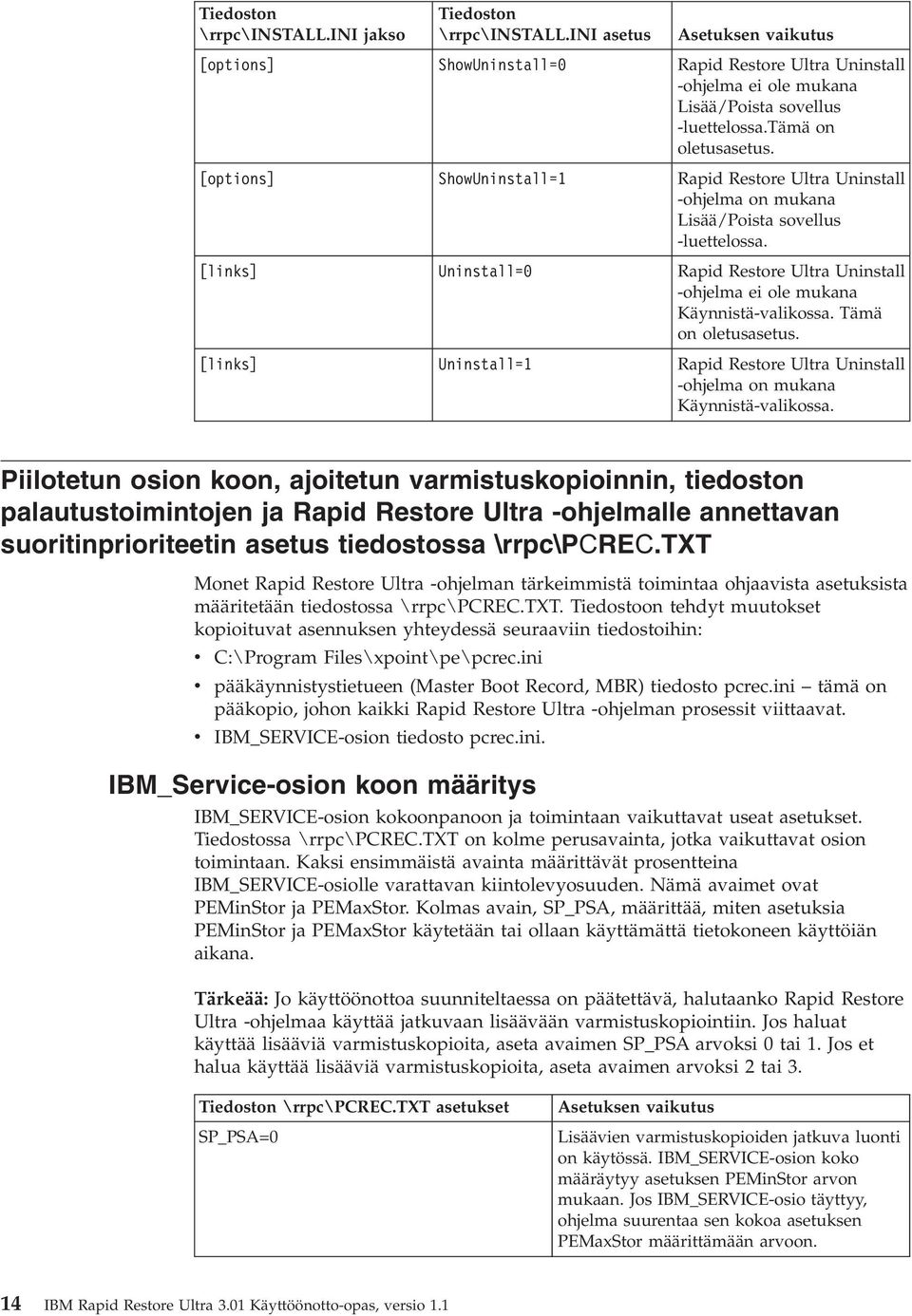 | Tiedoston \rrpc\INSTALL.INI jakso | Tiedoston \rrpc\INSTALL.INI asetus | Asetuksen vaikutus |
|---|---|---|
| [options] | ShowUninstall=0 | Rapid Restore Ultra Uninstall -ohjelma ei ole mukana Lisää/Poista sovellus -luettelossa.Tämä on oletusasetus. |
| [options] | ShowUninstall=1 | Rapid Restore Ultra Uninstall -ohjelma on mukana Lisää/Poista sovellus -luettelossa. |
| [links] | Uninstall=0 | Rapid Restore Ultra Uninstall -ohjelma ei ole mukana Käynnistä-valikossa. Tämä on oletusasetus. |
| [links] | Uninstall=1 | Rapid Restore Ultra Uninstall -ohjelma on mukana Käynnistä-valikossa. |

Piilotetun osion koon, ajoitetun varmistuskopioinnin, tiedoston palautustoimintojen ja Rapid Restore Ultra -ohjelmalle annettavan suoritinprioriteetin asetus tiedostossa \rrpc\PCREC.TXT

Monet Rapid Restore Ultra -ohjelman tärkeimmistä toimintaa ohjaavista asetuksista määritetään tiedostossa \rrpc\PCREC.TXT. Tiedostoon tehdyt muutokset kopioituvat asennuksen yhteydessä seuraaviin tiedostoihin:

• C:\Program Files\xpoint\pe\pcrec.ini
• pääkäynnistystietueen (Master Boot Record, MBR) tiedosto pcrec.ini – tämä on pääkopio, johon kaikki Rapid Restore Ultra -ohjelman prosessit viittaavat.
• IBM_SERVICE-osion tiedosto pcrec.ini.

IBM_Service-osion koon määritys

IBM_SERVICE-osion kokoonpanoon ja toimintaan vaikuttavat useat asetukset. Tiedostossa \rrpc\PCREC.TXT on kolme perusavainta, jotka vaikuttavat osion toimintaan. Kaksi ensimmäistä avainta määrittävät prosentteina IBM_SERVICE-osiolle varattavan kiintolevyosuuden. Nämä avaimet ovat PEMinStor ja PEMaxStor. Kolmas avain, SP_PSA, määrittää, miten asetuksia PEMinStor ja PEMaxStor käytetään tai ollaan käyttämättä tietokoneen käyttöiän aikana.

Tärkeää: Jo käyttöönottoa suunniteltaessa on päätettävä, halutaanko Rapid Restore Ultra -ohjelmaa käyttää jatkuvaan lisäävään varmistuskopiointiin. Jos haluat käyttää lisääviä varmistuskopioita, aseta avaimen SP_PSA arvoksi 0 tai 1. Jos et halua käyttää lisääviä varmistuskopioita, aseta avaimen arvoksi 2 tai 3.

| Tiedoston \rrpc\PCREC.TXT asetukset | Asetuksen vaikutus |
|---|---|
| SP_PSA=0 | Lisäävien varmistuskopioiden jatkuva luonti on käytössä. IBM_SERVICE-osion koko määräytyy asetuksen PEMinStor arvon mukaan. Jos IBM_SERVICE-osio täyttyy, ohjelma suurentaa sen kokoa asetuksen PEMaxStor määrittämään arvoon. |

14 IBM Rapid Restore Ultra 3.01 Käyttöönotto-opas, versio 1.1